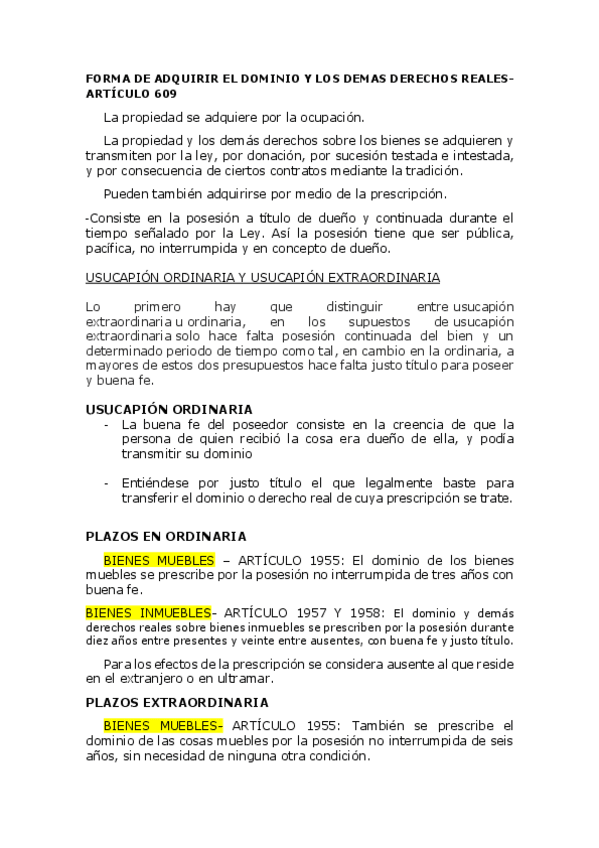 FORMA DE ADQUIRIR EL DOMINIO Y LOS DEMAS DERECHOS REALES- ARTÍCULO 609

La propiedad se adquiere por la ocupación.

La propiedad y los demás derechos sobre los bienes se adquieren y transmiten por la ley, por donación, por sucesión testada e intestada, y por consecuencia de ciertos contratos mediante la tradición.

Pueden también adquirirse por medio de la prescripción.

-Consiste en la posesión a título de dueño y continuada durante el tiempo señalado por la Ley. Así la posesión tiene que ser pública, pacífica, no interrumpida y en concepto de dueño.

USUCAPIÓN ORDINARIA Y USUCAPIÓN EXTRAORDINARIA

Lo primero hay que distinguir entre usucapión extraordinaria u ordinaria, en los supuestos de usucapión extraordinaria solo hace falta posesión continuada del bien y un determinado periodo de tiempo como tal, en cambio en la ordinaria, a mayores de estos dos presupuestos hace falta justo título para poseer y buena fe.

USUCAPIÓN ORDINARIA
- La buena fe del poseedor consiste en la creencia de que la persona de quien recibió la cosa era dueño de ella, y podía transmitir su dominio

- Entiéndese por justo título el que legalmente baste para transferir el dominio o derecho real de cuya prescripción se trate.

PLAZOS EN ORDINARIA

BIENES MUEBLES – ARTÍCULO 1955: El dominio de los bienes muebles se prescribe por la posesión no interrumpida de tres años con buena fe.

BIENES INMUEBLES- ARTÍCULO 1957 Y 1958: El dominio y demás derechos reales sobre bienes inmuebles se prescriben por la posesión durante diez años entre presentes y veinte entre ausentes, con buena fe y justo título.

Para los efectos de la prescripción se considera ausente al que reside en el extranjero o en ultramar.

PLAZOS EXTRAORDINARIA

BIENES MUEBLES- ARTÍCULO 1955: También se prescribe el dominio de las cosas muebles por la posesión no interrumpida de seis años, sin necesidad de ninguna otra condición.